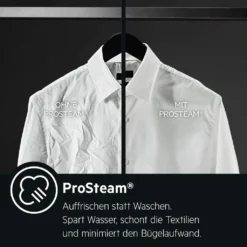 OHNE PROSTEAM

MIT PROSTEAM

ProSteam®

Auffrischen statt Waschen. Spart Wasser, schont die Textilien und minimiert den Bügelaufwand.